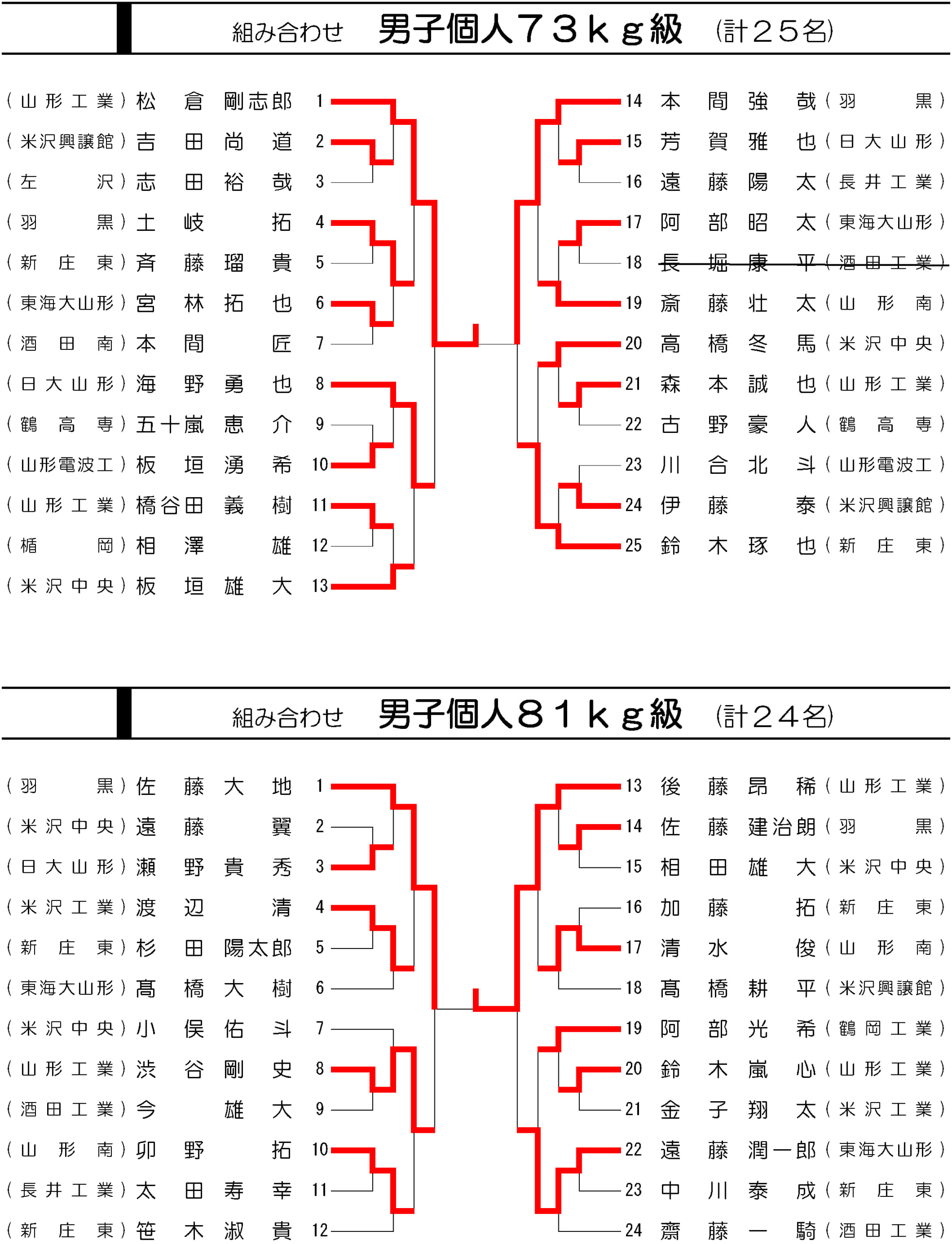 組み合わせ　男子個人７３ｋｇ級　(計２５名)

(山形工業) 松倉剛志郎 1
(米沢興譲館) 吉田尚道 2
(左沢) 志田裕哉 3
(羽黒) 土岐拓 4
(新庄東) 斉藤瑠貴 5
(東海大山形) 宮林拓也 6
(酒田南) 本間匠 7
(日大山形) 海野勇也 8
(鶴高専) 五十嵐恵介 9
(山形電波工) 板垣湧希 10
(山形工業) 橋谷田義樹 11
(楯岡) 相澤雄 12
(米沢中央) 板垣雄大 13

14 本間強哉 (羽黒)
15 芳賀雅也 (日大山形)
16 遠藤陽太 (長井工業)
17 阿部昭太 (東海大山形)
18 長堀康平 (酒田工業)
19 斎藤壮太 (山形南)
20 高橋冬馬 (米沢中央)
21 森本誠也 (山形工業)
22 古野豪人 (鶴高専)
23 川合北斗 (山形電波工)
24 伊藤泰 (米沢興譲館)
25 鈴木琢也 (新庄東)

組み合わせ　男子個人８１ｋｇ級　(計２４名)

(羽黒) 佐藤大地 1
(米沢中央) 遠藤翼 2
(日大山形) 瀬野貴秀 3
(米沢工業) 渡辺清 4
(新庄東) 杉田陽太郎 5
(東海大山形) 髙橋大樹 6
(米沢中央) 小俣佑斗 7
(山形工業) 渋谷剛史 8
(酒田工業) 今雄大 9
(山形南) 卯野拓 10
(長井工業) 太田寿幸 11
(新庄東) 笹木淑貴 12

13 後藤昂稀 (山形工業)
14 佐藤建治朗 (羽黒)
15 相田雄大 (米沢中央)
16 加藤拓 (新庄東)
17 清水俊 (山形南)
18 髙橋耕平 (米沢興譲館)
19 阿部光希 (鶴岡工業)
20 鈴木嵐心 (山形工業)
21 金子翔太 (米沢工業)
22 遠藤潤一郎 (東海大山形)
23 中川泰成 (新庄東)
24 齋藤一騎 (酒田工業)